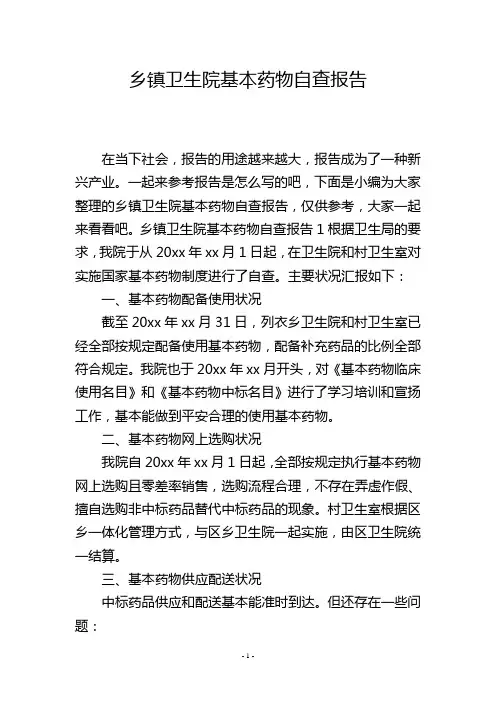 乡镇卫生院基本药物自查报告

在当下社会，报告的用途越来越大，报告成为了一种新兴产业。一起来参考报告是怎么写的吧，下面是小编为大家整理的乡镇卫生院基本药物自查报告，仅供参考，大家一起来看看吧。乡镇卫生院基本药物自查报告 1 根据卫生局的要求，我院于从 20xx 年 xx 月 1 日起，在卫生院和村卫生室对实施国家基本药物制度进行了自查。主要状况汇报如下：

一、基本药物配备使用状况

截至 20xx 年 xx 月 31 日，列衣乡卫生院和村卫生室已经全部按规定配备使用基本药物，配备补充药品的比例全部符合规定。我院也于 20xx 年 xx 月开头，对《基本药物临床使用名目》和《基本药物中标名目》进行了学习培训和宣扬工作，基本能做到平安合理的使用基本药物。

二、基本药物网上选购状况

我院自 20xx 年 xx 月 1 日起，全部按规定执行基本药物网上选购且零差率销售，选购流程合理，不存在弄虚作假、擅自选购非中标药品替代中标药品的现象。村卫生室根据区乡一体化管理方式，与区乡卫生院一起实施，由区卫生院统一结算。

三、基本药物供应配送状况

中标药品供应和配送基本能准时到达。但还存在一些问题：

- 1 -